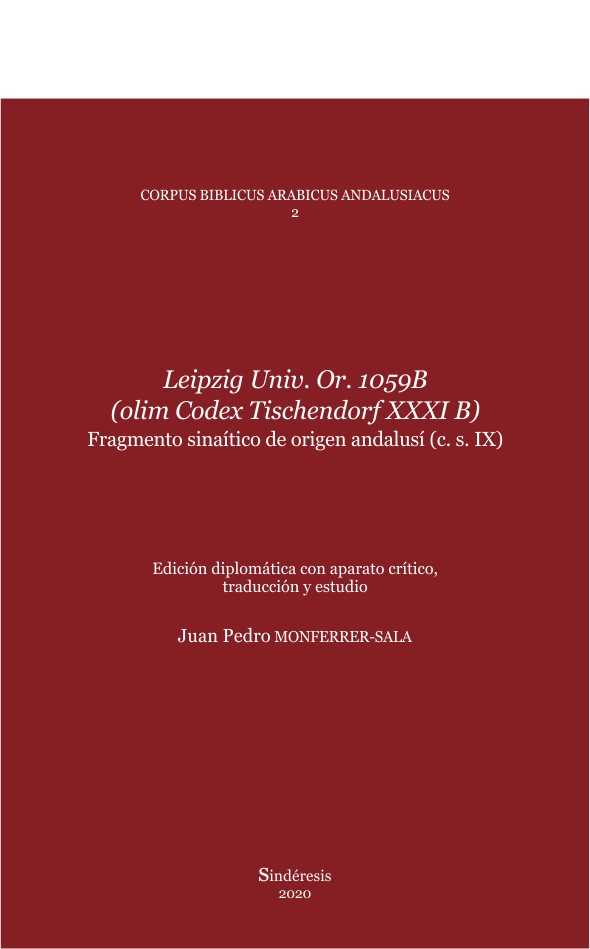 CORPUS BIBLICUS ARABICUS ANDALUSIACUS
2

Leipzig Univ. Or. 1059B
(olim Codex Tischendorf XXXI B)
Fragmento sinaítico de origen andalusí (c. s. IX)

Edición diplomática con aparato crítico,
traducción y estudio

Juan Pedro MONFERRER-SALA

Sindéresis
2020